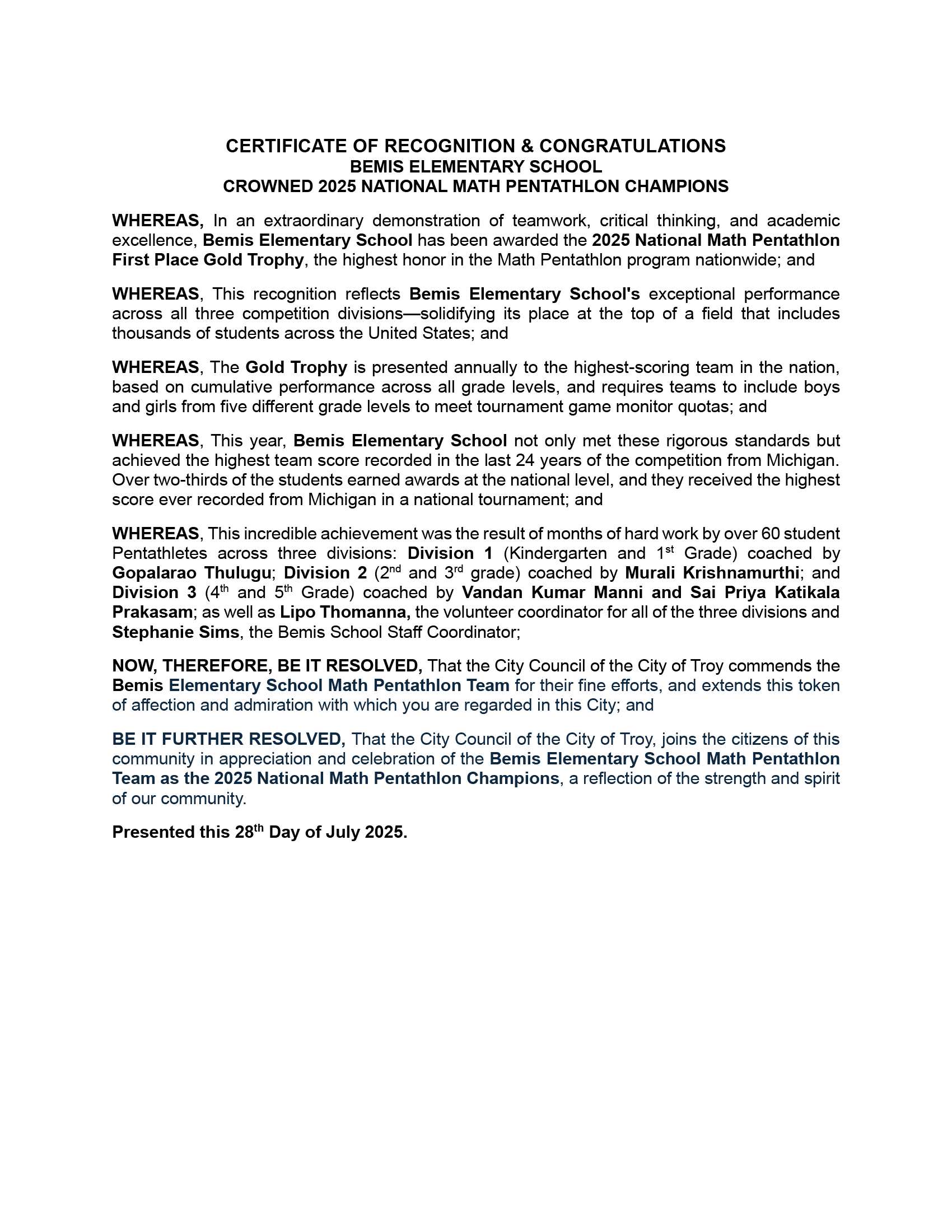 CERTIFICATE OF RECOGNITION & CONGRATULATIONS
BEMIS ELEMENTARY SCHOOL
CROWNED 2025 NATIONAL MATH PENTATHLON CHAMPIONS

WHEREAS, In an extraordinary demonstration of teamwork, critical thinking, and academic excellence, Bemis Elementary School has been awarded the 2025 National Math Pentathlon First Place Gold Trophy, the highest honor in the Math Pentathlon program nationwide; and

WHEREAS, This recognition reflects Bemis Elementary School's exceptional performance across all three competition divisions—solidifying its place at the top of a field that includes thousands of students across the United States; and

WHEREAS, The Gold Trophy is presented annually to the highest-scoring team in the nation, based on cumulative performance across all grade levels, and requires teams to include boys and girls from five different grade levels to meet tournament game monitor quotas; and

WHEREAS, This year, Bemis Elementary School not only met these rigorous standards but achieved the highest team score recorded in the last 24 years of the competition from Michigan. Over two-thirds of the students earned awards at the national level, and they received the highest score ever recorded from Michigan in a national tournament; and

WHEREAS, This incredible achievement was the result of months of hard work by over 60 student Pentathletes across three divisions: Division 1 (Kindergarten and 1st Grade) coached by Gopalarao Thulugu; Division 2 (2nd and 3rd grade) coached by Murali Krishnamurthi; and Division 3 (4th and 5th Grade) coached by Vandan Kumar Manni and Sai Priya Katikala Prakasam; as well as Lipo Thomanna, the volunteer coordinator for all of the three divisions and Stephanie Sims, the Bemis School Staff Coordinator;

NOW, THEREFORE, BE IT RESOLVED, That the City Council of the City of Troy commends the Bemis Elementary School Math Pentathlon Team for their fine efforts, and extends this token of affection and admiration with which you are regarded in this City; and

BE IT FURTHER RESOLVED, That the City Council of the City of Troy, joins the citizens of this community in appreciation and celebration of the Bemis Elementary School Math Pentathlon Team as the 2025 National Math Pentathlon Champions, a reflection of the strength and spirit of our community.

Presented this 28th Day of July 2025.